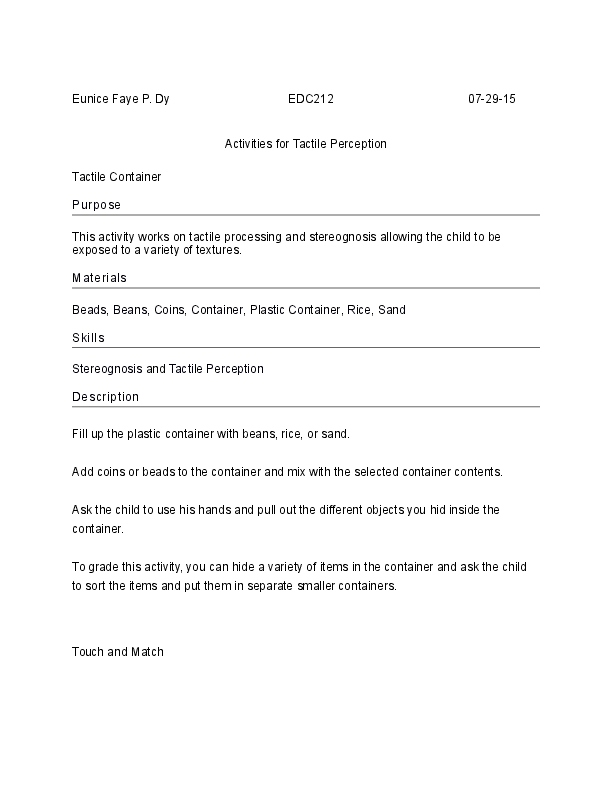 Eunice Faye P. Dy EDC212 07-29-15

Activities for Tactile Perception

Tactile Container

Purpose

This activity works on tactile processing and stereognosis allowing the child to be exposed to a variety of textures.

Materials

Beads, Beans, Coins, Container, Plastic Container, Rice, Sand

Skills

Stereognosis and Tactile Perception

Description

Fill up the plastic container with beans, rice, or sand.

Add coins or beads to the container and mix with the selected container contents.

Ask the child to use his hands and pull out the different objects you hid inside the container.

To grade this activity, you can hide a variety of items in the container and ask the child to sort the items and put them in separate smaller containers.

Touch and Match